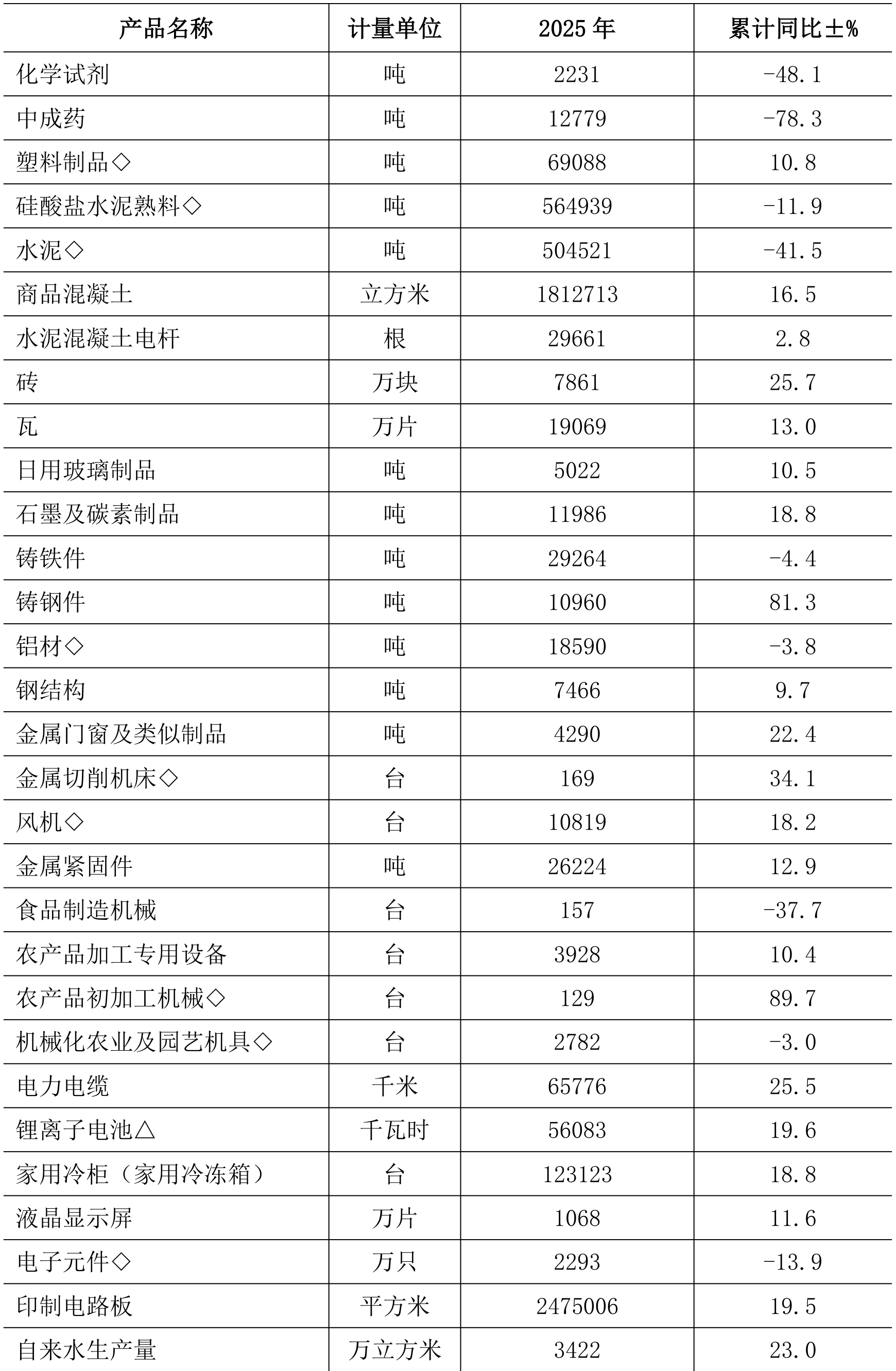 | 产品名称 | 计量单位 | 2025 年 | 累计同比±% |
|---|---|---|---|
| 化学试剂 | 吨 | 2231 | -48.1 |
| 中成药 | 吨 | 12779 | -78.3 |
| 塑料制品◇ | 吨 | 69088 | 10.8 |
| 硅酸盐水泥熟料◇ | 吨 | 564939 | -11.9 |
| 水泥◇ | 吨 | 504521 | -41.5 |
| 商品混凝土 | 立方米 | 1812713 | 16.5 |
| 水泥混凝土电杆 | 根 | 29661 | 2.8 |
| 砖 | 万块 | 7861 | 25.7 |
| 瓦 | 万片 | 19069 | 13.0 |
| 日用玻璃制品 | 吨 | 5022 | 10.5 |
| 石墨及碳素制品 | 吨 | 11986 | 18.8 |
| 铸铁件 | 吨 | 29264 | -4.4 |
| 铸钢件 | 吨 | 10960 | 81.3 |
| 铝材◇ | 吨 | 18590 | -3.8 |
| 钢结构 | 吨 | 7466 | 9.7 |
| 金属门窗及类似制品 | 吨 | 4290 | 22.4 |
| 金属切削机床◇ | 台 | 169 | 34.1 |
| 风机◇ | 台 | 10819 | 18.2 |
| 金属紧固件 | 吨 | 26224 | 12.9 |
| 食品制造机械 | 台 | 157 | -37.7 |
| 农产品加工专用设备 | 台 | 3928 | 10.4 |
| 农产品初加工机械◇ | 台 | 129 | 89.7 |
| 机械化农业及园艺机具◇ | 台 | 2782 | -3.0 |
| 电力电缆 | 千米 | 65776 | 25.5 |
| 锂离子电池△ | 千瓦时 | 56083 | 19.6 |
| 家用冷柜（家用冷冻箱） | 台 | 123123 | 18.8 |
| 液晶显示屏 | 万片 | 1068 | 11.6 |
| 电子元件◇ | 万只 | 2293 | -13.9 |
| 印制电路板 | 平方米 | 2475006 | 19.5 |
| 自来水生产量 | 万立方米 | 3422 | 23.0 |